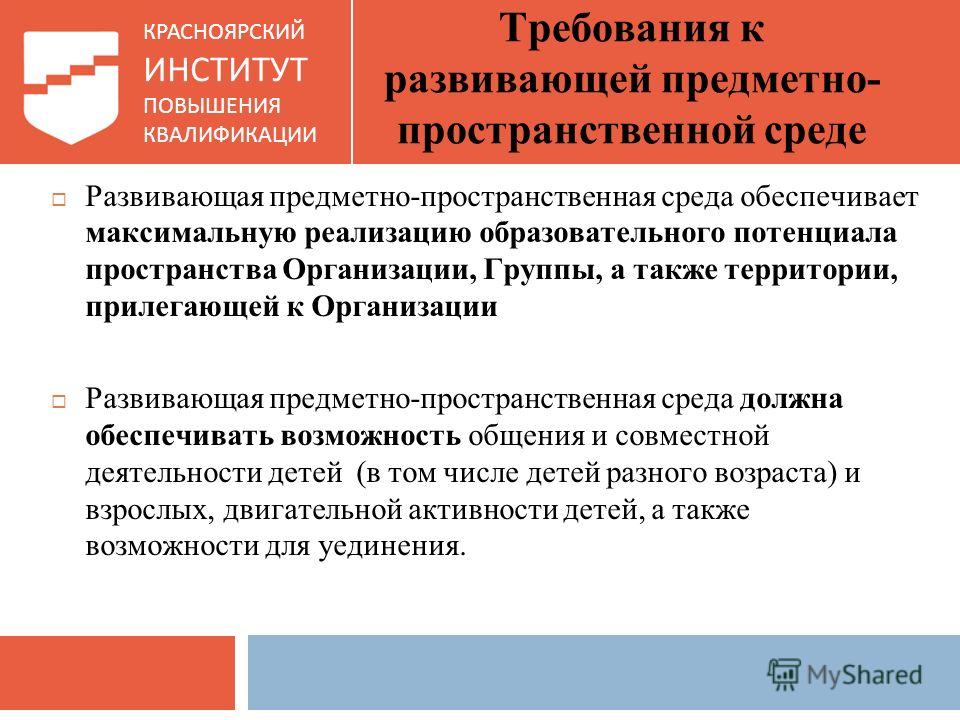 КРАСНОЯРСКИЙ ИНСТИТУТ ПОВЫШЕНИЯ КВАЛИФИКАЦИИ

Требования к развивающей предметно-пространственной среде

Развивающая предметно-пространственная среда обеспечивает максимальную реализацию образовательного потенциала пространства Организации, Группы, а также территории, прилегающей к Организации

Развивающая предметно-пространственная среда должна обеспечивать возможность общения и совместной деятельности детей (в том числе детей разного возраста) и взрослых, двигательной активности детей, а также возможности для уединения.

MyShared